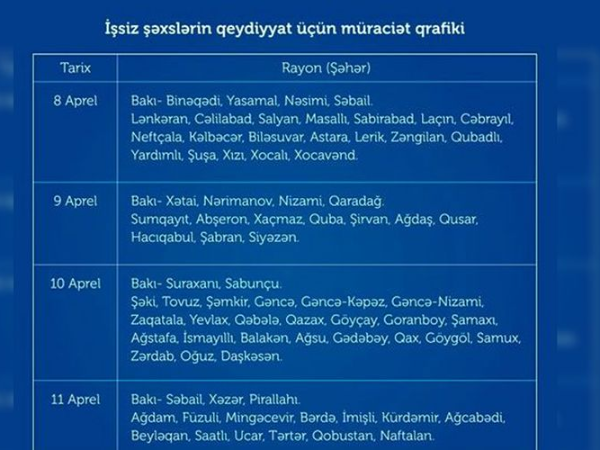 İşsiz şəxslərin qeydiyyat üçün müraciət qrafiki

| Tarix | Rayon (Şəhər) |
|---|---|
| 8 Aprel | Bakı- Binəqədi, Yasamal, Nəsimi, Səbail. Lənkəran, Cəlilabad, Salyan, Masallı, Sabirabad, Laçın, Cəbrayıl, Neftçala, Kəlbəcər, Biləsuvar, Astara, Lerik, Zəngilan, Qubadlı, Yardımlı, Şuşa, Xızı, Xocalı, Xocavənd. |
| 9 Aprel | Bakı- Xətai, Nərimanov, Nizami, Qaradağ. Sumqayıt, Abşeron, Xaçmaz, Quba, Şirvan, Ağdaş, Qusar, Hacıqabul, Şabran, Siyəzən. |
| 10 Aprel | Bakı- Suraxanı, Sabunçu. Şəki, Tovuz, Şəmkir, Gəncə, Gəncə-Kəpəz, Gəncə-Nizami, Zaqatala, Yevlax, Qəbələ, Qazax, Göyçay, Goranboy, Şamaxı, Ağstafa, İsmayıllı, Balakən, Ağsu, Gədəbəy, Qax, Göygöl, Samux, Zərdab, Oğuz, Daşkəsən. |
| 11 Aprel | Bakı- Səbail, Xəzər, Pirallahı. Ağdam, Füzuli, Mingəcevir, Bərdə, İmişli, Kürdəmir, Ağcabədi, Beyləqan, Saatlı, Ucar, Tərtər, Qobustan, Naftalan. |